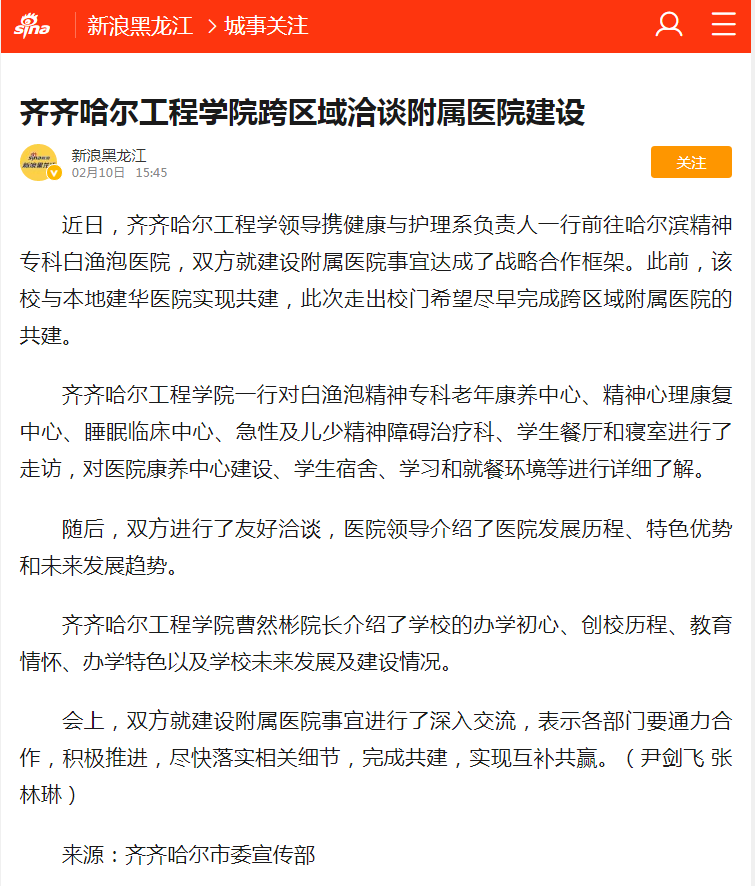 sina 新浪黑龙江 > 城事关注

齐齐哈尔工程学院跨区域洽谈附属医院建设

新浪黑龙江
02月10日 15:45

关注

近日，齐齐哈尔工程学领导携健康与护理系负责人一行前往哈尔滨精神专科白渔泡医院，双方就建设附属医院事宜达成了战略合作框架。此前，该校与本地建华医院实现共建，此次走出校门希望尽早完成跨区域附属医院的共建。

齐齐哈尔工程学院一行对白渔泡精神专科老年康养中心、精神心理康复中心、睡眠临床中心、急性及儿少精神障碍治疗科、学生餐厅和寝室进行了走访，对医院康养中心建设、学生宿舍、学习和就餐环境等进行详细了解。

随后，双方进行了友好洽谈，医院领导介绍了医院发展历程、特色优势和未来发展趋势。

齐齐哈尔工程学院曹然彬院长介绍了学校的办学初心、创校历程、教育情怀、办学特色以及学校未来发展及建设情况。

会上，双方就建设附属医院事宜进行了深入交流，表示各部门要通力合作，积极推进，尽快落实相关细节，完成共建，实现互补共赢。（尹剑飞 张林琳）

来源：齐齐哈尔市委宣传部